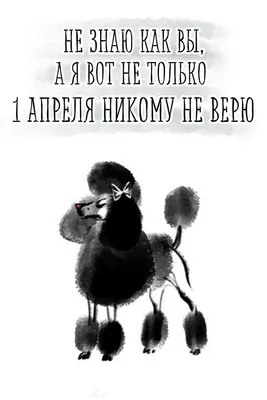 НЕ ЗНАЮ КАК ВЫ,
А Я ВОТ НЕ ТОЛЬКО
1 АПРЕЛЯ НИКОМУ НЕ ВЕРЮ